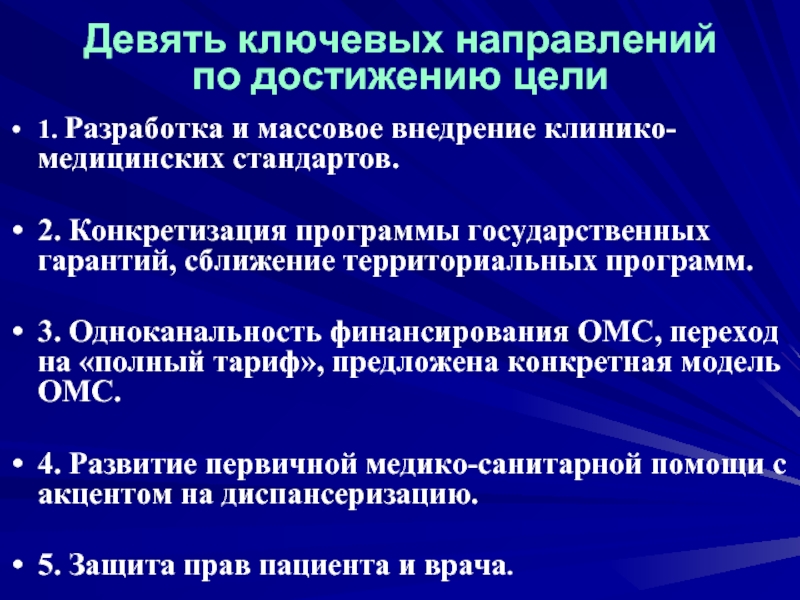 Девять ключевых направлений по достижению цели

• 1. Разработка и массовое внедрение клинико-медицинских стандартов.

• 2. Конкретизация программы государственных гарантий, сближение территориальных программ.

• 3. Одноканальность финансирования ОМС, переход на «полный тариф», предложена конкретная модель ОМС.

• 4. Развитие первичной медико-санитарной помощи с акцентом на диспансеризацию.

• 5. Защита прав пациента и врача.